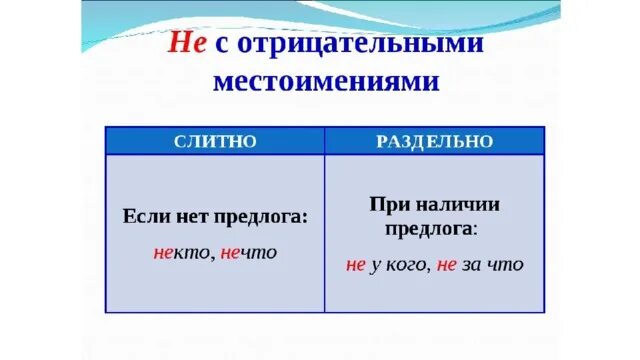 Не с отрицательными местоимениями

| СЛИТНО | РАЗДЕЛЬНО |
|---|---|
| Если нет предлога: некто, нечто | При наличии предлога: не у кого, не за что |